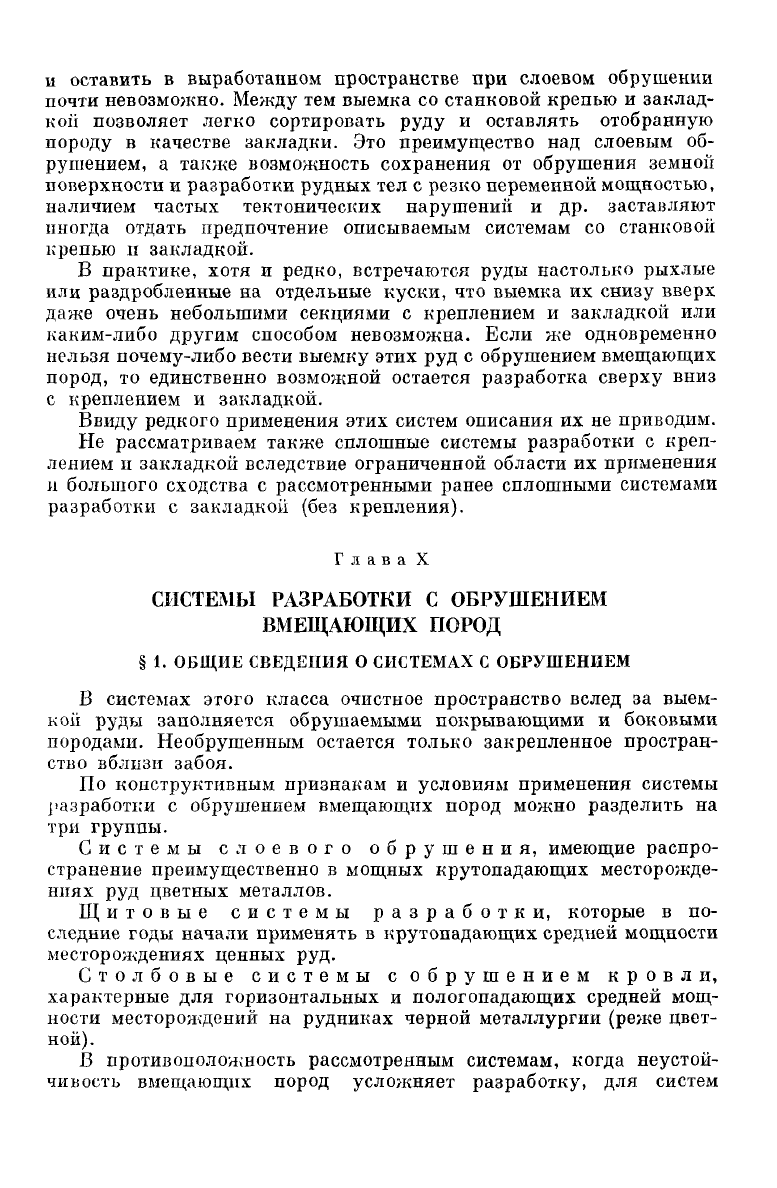 и оставить в выработанном пространстве при слоевом обрушении почти невозможно. Между тем выемка со станковой крепью и закладкой позволяет легко сортировать руду и оставлять отобранную породу в качестве закладки. Это преимущество над слоевым обрушением, а также возможность сохранения от обрушения земной поверхности и разработки рудных тел с резко переменной мощностью, наличием частых тектонических нарушений и др. заставляют иногда отдать предпочтение описываемым системам со станковой крепью и закладкой.

В практике, хотя и редко, встречаются руды настолько рыхлые или раздробленные на отдельные куски, что выемка их снизу вверх даже очень небольшими секциями с креплением и закладкой или каким-либо другим способом невозможна. Если же одновременно нельзя почему-либо вести выемку этих руд с обрушением вмещающих пород, то единственно возможной остается разработка сверху вниз с креплением и закладкой.

Ввиду редкого применения этих систем описания их не приводим.

Не рассматриваем также сплошные системы разработки с креплением и закладкой вследствие ограниченной области их применения и большого сходства с рассмотренными ранее сплошными системами разработки с закладкой (без крепления).

Глава X

СИСТЕМЫ РАЗРАБОТКИ С ОБРУШЕНИЕМ ВМЕЩАЮЩИХ ПОРОД

§ 1. ОБЩИЕ СВЕДЕНИЯ О СИСТЕМАХ С ОБРУШЕНИЕМ

В системах этого класса очистное пространство вслед за выемкой руды заполняется обрушаемыми покрывающими и боковыми породами. Необрушенным остается только закрепленное пространство вблизи забоя.

По конструктивным признакам и условиям применения системы разработки с обрушением вмещающих пород можно разделить на три группы.

Системы слоевого обрушения, имеющие распространение преимущественно в мощных крутопадающих месторождениях руд цветных металлов.

Щитовые системы разработки, которые в последние годы начали применять в крутопадающих средней мощности месторождениях ценных руд.

Столбовые системы с обрушением кровли, характерные для горизонтальных и пологопадающих средней мощности месторождений на рудниках черной металлургии (реже цветной).

В противоположность рассмотренным системам, когда неустойчивость вмещающих пород усложняет разработку, для систем